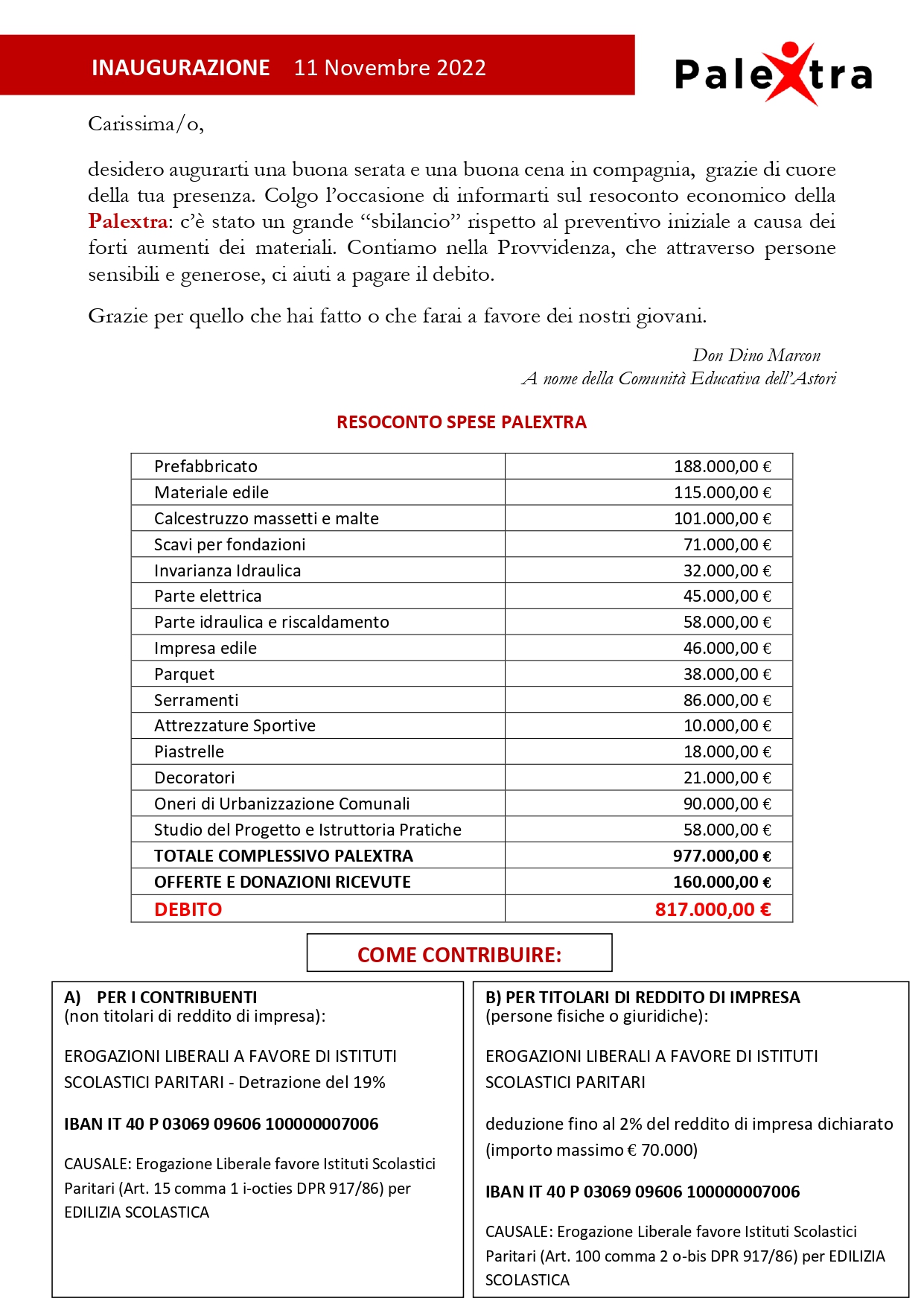 INAUGURAZIONE 11 Novembre 2022

Palextra

Carissima/o,

desidero augurarti una buona serata e una buona cena in compagnia, grazie di cuore della tua presenza. Colgo l'occasione di informarti sul resoconto economico della Palextra: c'è stato un grande "sbilancio" rispetto al preventivo iniziale a causa dei forti aumenti dei materiali. Contiamo nella Provvidenza, che attraverso persone sensibili e generose, ci aiuti a pagare il debito.

Grazie per quello che hai fatto o che farai a favore dei nostri giovani.

Don Dino Marcon
A nome della Comunità Educativa dell'Astori

RESOCONTO SPESE PALEXTRA

| | |
|---|---|
| Prefabbricato | 188.000,00 € |
| Materiale edile | 115.000,00 € |
| Calcestruzzo massetti e malte | 101.000,00 € |
| Scavi per fondazioni | 71.000,00 € |
| Invarianza Idraulica | 32.000,00 € |
| Parte elettrica | 45.000,00 € |
| Parte idraulica e riscaldamento | 58.000,00 € |
| Impresa edile | 46.000,00 € |
| Parquet | 38.000,00 € |
| Serramenti | 86.000,00 € |
| Attrezzature Sportive | 10.000,00 € |
| Piastrelle | 18.000,00 € |
| Decoratori | 21.000,00 € |
| Oneri di Urbanizzazione Comunali | 90.000,00 € |
| Studio del Progetto e Istruttoria Pratiche | 58.000,00 € |
| TOTALE COMPLESSIVO PALEXTRA | 977.000,00 € |
| OFFERTE E DONAZIONI RICEVUTE | 160.000,00 € |
| DEBITO | 817.000,00 € |

COME CONTRIBUIRE:

A) PER I CONTRIBUENTI
(non titolari di reddito di impresa):

EROGAZIONI LIBERALI A FAVORE DI ISTITUTI SCOLASTICI PARITARI - Detrazione del 19%

IBAN IT 40 P 03069 09606 100000007006

CAUSALE: Erogazione Liberale favore Istituti Scolastici Paritari (Art. 15 comma 1 i-octies DPR 917/86) per EDILIZIA SCOLASTICA

B) PER TITOLARI DI REDDITO DI IMPRESA
(persone fisiche o giuridiche):

EROGAZIONI LIBERALI A FAVORE DI ISTITUTI SCOLASTICI PARITARI

deduzione fino al 2% del reddito di impresa dichiarato (importo massimo € 70.000)

IBAN IT 40 P 03069 09606 100000007006

CAUSALE: Erogazione Liberale favore Istituti Scolastici Paritari (Art. 100 comma 2 o-bis DPR 917/86) per EDILIZIA SCOLASTICA